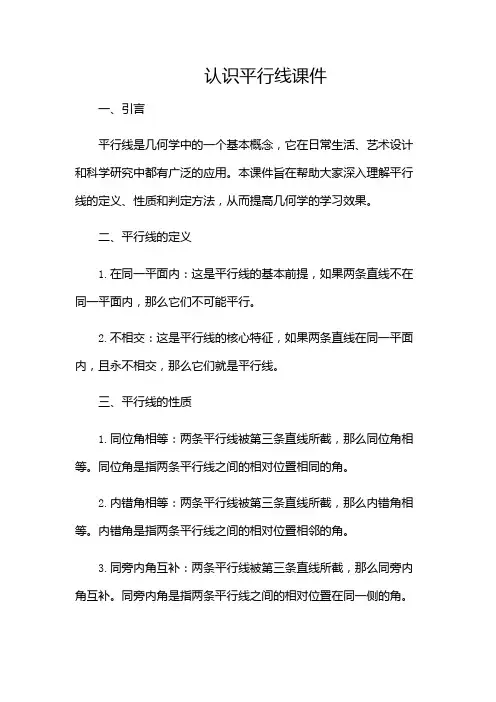 认识平行线课件

一、引言

平行线是几何学中的一个基本概念，它在日常生活、艺术设计和科学研究中都有广泛的应用。本课件旨在帮助大家深入理解平行线的定义、性质和判定方法，从而提高几何学的学习效果。

二、平行线的定义

1. 在同一平面内：这是平行线的基本前提，如果两条直线不在同一平面内，那么它们不可能平行。

2. 不相交：这是平行线的核心特征，如果两条直线在同一平面内，且永不相交，那么它们就是平行线。

三、平行线的性质

1. 同位角相等：两条平行线被第三条直线所截，那么同位角相等。同位角是指两条平行线之间的相对位置相同的角。

2. 内错角相等：两条平行线被第三条直线所截，那么内错角相等。内错角是指两条平行线之间的相对位置相邻的角。

3. 同旁内角互补：两条平行线被第三条直线所截，那么同旁内角互补。同旁内角是指两条平行线之间的相对位置在同一侧的角。